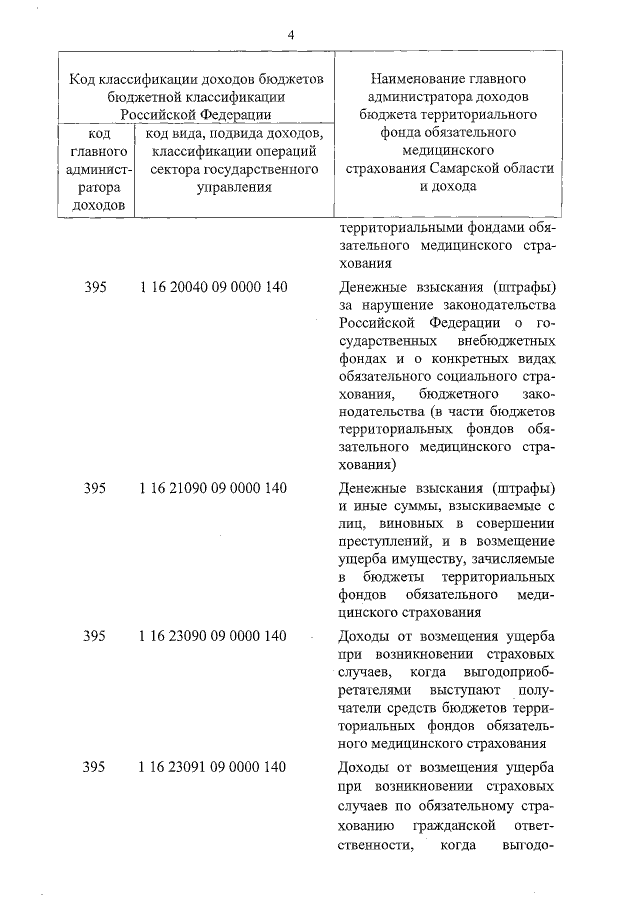 4

| Код классификации доходов бюджетов бюджетной классификации Российской Федерации | | Наименование главного администратора доходов бюджета территориального фонда обязательного медицинского страхования Самарской области и дохода |
|---|---|---|
| код главного администратора доходов | код вида, подвида доходов, классификации операций сектора государственного управления | |
| | | территориальными фондами обязательного медицинского страхования |
| 395 | 1 16 20040 09 0000 140 | Денежные взыскания (штрафы) за нарушение законодательства Российской Федерации о государственных внебюджетных фондах и о конкретных видах обязательного социального страхования, бюджетного законодательства (в части бюджетов территориальных фондов обязательного медицинского страхования) |
| 395 | 1 16 21090 09 0000 140 | Денежные взыскания (штрафы) и иные суммы, взыскиваемые с лиц, виновных в совершении преступлений, и в возмещение ущерба имуществу, зачисляемые в бюджеты территориальных фондов обязательного медицинского страхования |
| 395 | 1 16 23090 09 0000 140 | Доходы от возмещения ущерба при возникновении страховых случаев, когда выгодоприобретателями выступают получатели средств бюджетов территориальных фондов обязательного медицинского страхования |
| 395 | 1 16 23091 09 0000 140 | Доходы от возмещения ущерба при возникновении страховых случаев по обязательному страхованию гражданской ответственности, когда выгодо- |